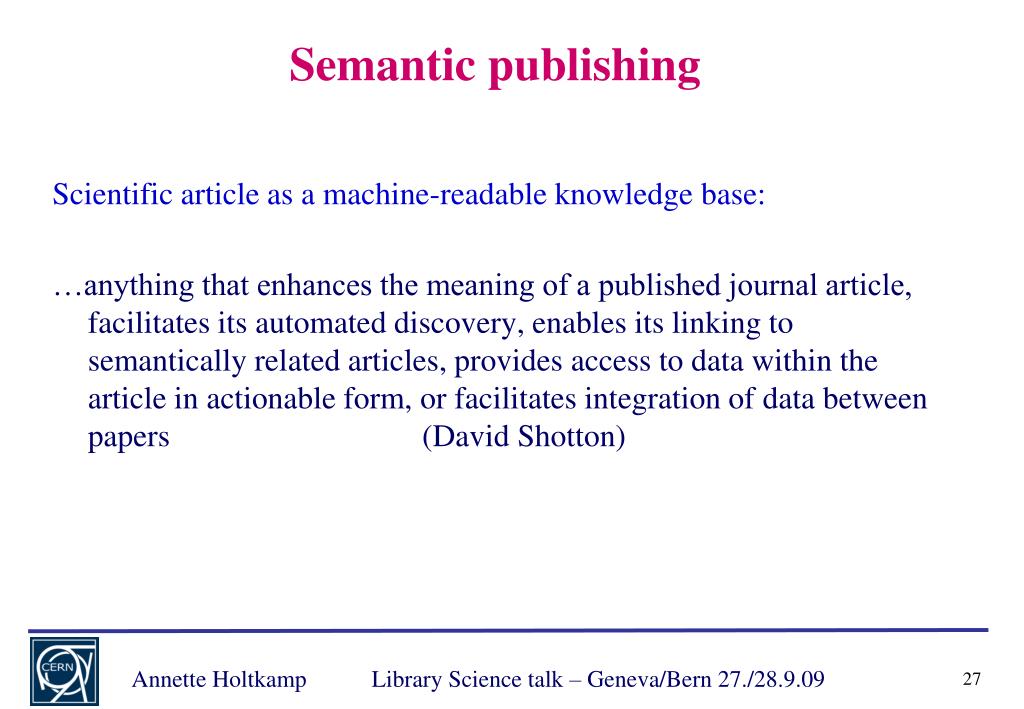 Semantic publishing

Scientific article as a machine-readable knowledge base:

…anything that enhances the meaning of a published journal article, facilitates its automated discovery, enables its linking to semantically related articles, provides access to data within the article in actionable form, or facilitates integration of data between papers (David Shotton)

CERN

Annette Holtkamp Library Science talk – Geneva/Bern 27./28.9.09 27